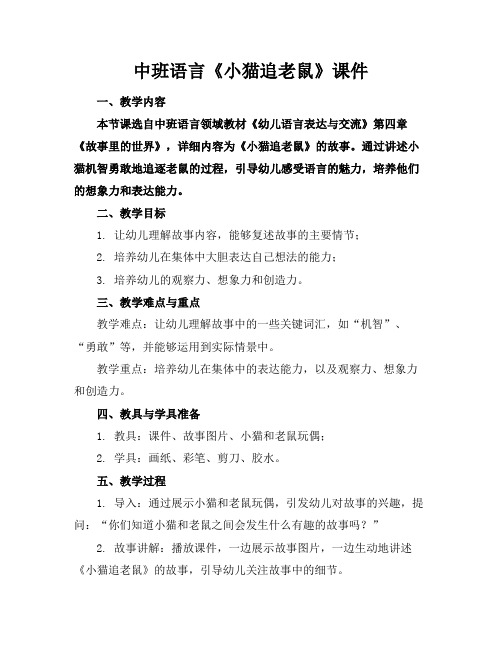 中班语言《小猫追老鼠》课件

一、教学内容

本节课选自中班语言领域教材《幼儿语言表达与交流》第四章《故事里的世界》，详细内容为《小猫追老鼠》的故事。通过讲述小猫机智勇敢地追逐老鼠的过程，引导幼儿感受语言的魅力，培养他们的想象力和表达能力。

二、教学目标

1. 让幼儿理解故事内容，能够复述故事的主要情节；

2. 培养幼儿在集体中大胆表达自己想法的能力；

3. 培养幼儿的观察力、想象力和创造力。

三、教学难点与重点

教学难点：让幼儿理解故事中的一些关键词汇，如“机智”、“勇敢”等，并能够运用到实际情景中。

教学重点：培养幼儿在集体中的表达能力，以及观察力、想象力和创造力。

四、教具与学具准备

1. 教具：课件、故事图片、小猫和老鼠玩偶；

2. 学具：画纸、彩笔、剪刀、胶水。

五、教学过程

1. 导入：通过展示小猫和老鼠玩偶，引发幼儿对故事的兴趣，提问：“你们知道小猫和老鼠之间会发生什么有趣的故事吗？”

2. 故事讲解：播放课件，一边展示故事图片，一边生动地讲述《小猫追老鼠》的故事，引导幼儿关注故事中的细节。